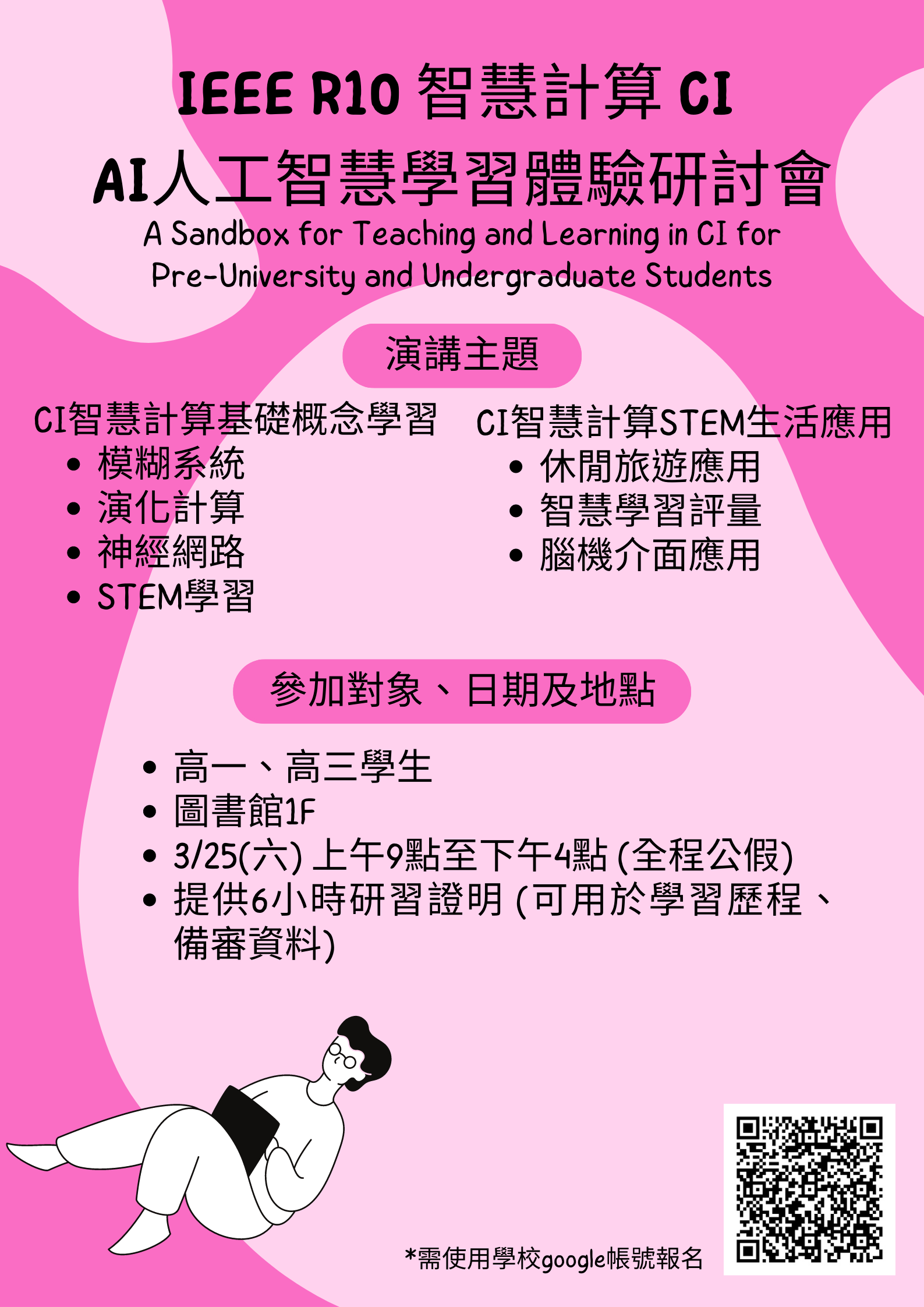 IEEE R10 智慧計算 CI
AI人工智慧學習體驗研討會
A Sandbox for Teaching and Learning in CI for Pre-University and Undergraduate Students

演講主題

CI智慧計算基礎概念學習
• 模糊系統
• 演化計算
• 神經網路
• STEM學習

CI智慧計算STEM生活應用
• 休閒旅遊應用
• 智慧學習評量
• 腦機介面應用

參加對象、日期及地點

• 高一、高三學生
• 圖書館1F
• 3/25(六) 上午9點至下午4點 (全程公假)
• 提供6小時研習證明 (可用於學習歷程、備審資料)

*需使用學校google帳號報名